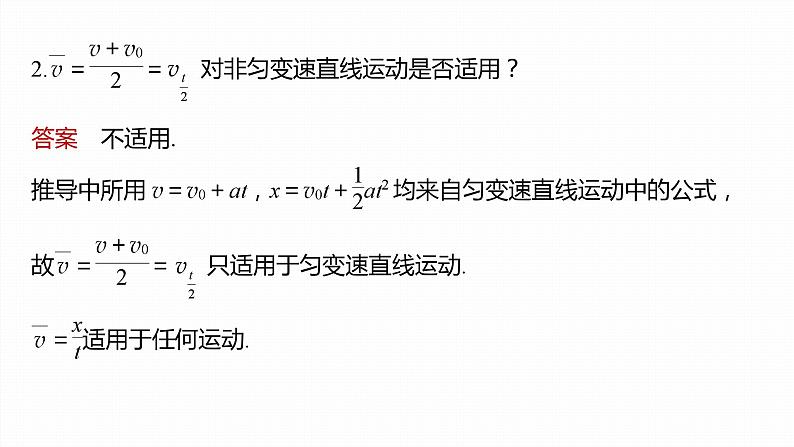 2.$\overline{v}=\frac{v+v_0}{2}=v_{\frac{t}{2}}$ 对非匀变速直线运动是否适用？

答案　不适用.

推导中所用 $v=v_0+at$，$x=v_0t+\frac{1}{2}at^2$ 均来自匀变速直线运动中的公式，

故$\overline{v}=\frac{v+v_0}{2}=v_{\frac{t}{2}}$ 只适用于匀变速直线运动.

$\overline{v}=\frac{x}{t}$适用于任何运动.